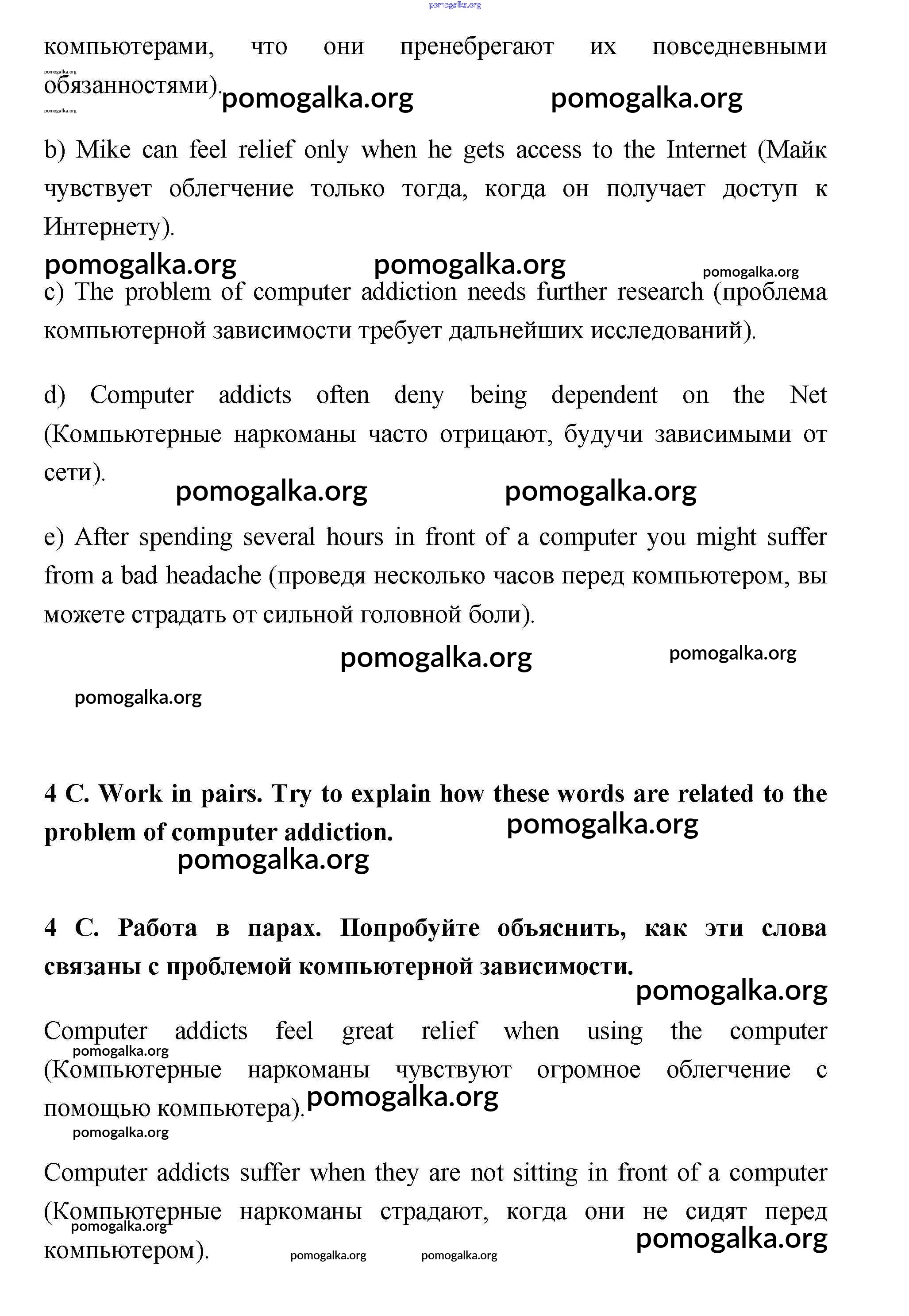 pomogalka.org

компьютерами, что они пренебрегают их повседневными обязанностями).

pomogalka.org

pomogalka.org pomogalka.org

pomogalka.org

b) Mike can feel relief only when he gets access to the Internet (Майк чувствует облегчение только тогда, когда он получает доступ к Интернету).

pomogalka.org pomogalka.org pomogalka.org

c) The problem of computer addiction needs further research (проблема компьютерной зависимости требует дальнейших исследований).

d) Computer addicts often deny being dependent on the Net (Компьютерные наркоманы часто отрицают, будучи зависимыми от сети).

pomogalka.org pomogalka.org

e) After spending several hours in front of a computer you might suffer from a bad headache (проведя несколько часов перед компьютером, вы можете страдать от сильной головной боли).

pomogalka.org pomogalka.org

pomogalka.org

4 C. Work in pairs. Try to explain how these words are related to the problem of computer addiction.

pomogalka.org

pomogalka.org

4 C. Работа в парах. Попробуйте объяснить, как эти слова связаны с проблемой компьютерной зависимости.

pomogalka.org

Computer addicts feel great relief when using the computer (Компьютерные наркоманы чувствуют огромное облегчение с помощью компьютера).

pomogalka.org

pomogalka.org

pomogalka.org

Computer addicts suffer when they are not sitting in front of a computer (Компьютерные наркоманы страдают, когда они не сидят перед компьютером).

pomogalka.org

pomogalka.org

pomogalka.org pomogalka.org